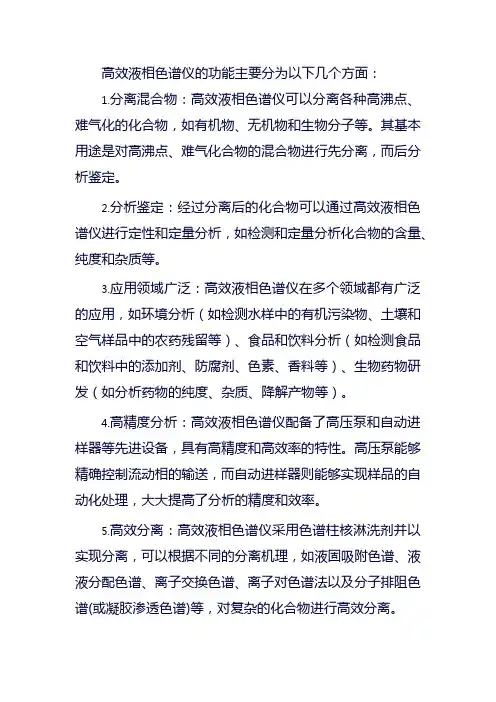 高效液相色谱仪的功能主要分为以下几个方面：

1.分离混合物：高效液相色谱仪可以分离各种高沸点、难气化的化合物，如有机物、无机物和生物分子等。其基本用途是对高沸点、难气化合物的混合物进行先分离，而后分析鉴定。

2.分析鉴定：经过分离后的化合物可以通过高效液相色谱仪进行定性和定量分析，如检测和定量分析化合物的含量、纯度和杂质等。

3.应用领域广泛：高效液相色谱仪在多个领域都有广泛的应用，如环境分析（如检测水样中的有机污染物、土壤和空气样品中的农药残留等）、食品和饮料分析（如检测食品和饮料中的添加剂、防腐剂、色素、香料等）、生物药物研发（如分析药物的纯度、杂质、降解产物等）。

4.高精度分析：高效液相色谱仪配备了高压泵和自动进样器等先进设备，具有高精度和高效率的特性。高压泵能够精确控制流动相的输送，而自动进样器则能够实现样品的自动化处理，大大提高了分析的精度和效率。

5.高效分离：高效液相色谱仪采用色谱柱核淋洗剂并以实现分离，可以根据不同的分离机理，如液固吸附色谱、液液分配色谱、离子交换色谱、离子对色谱法以及分子排阻色谱(或凝胶渗透色谱)等，对复杂的化合物进行高效分离。